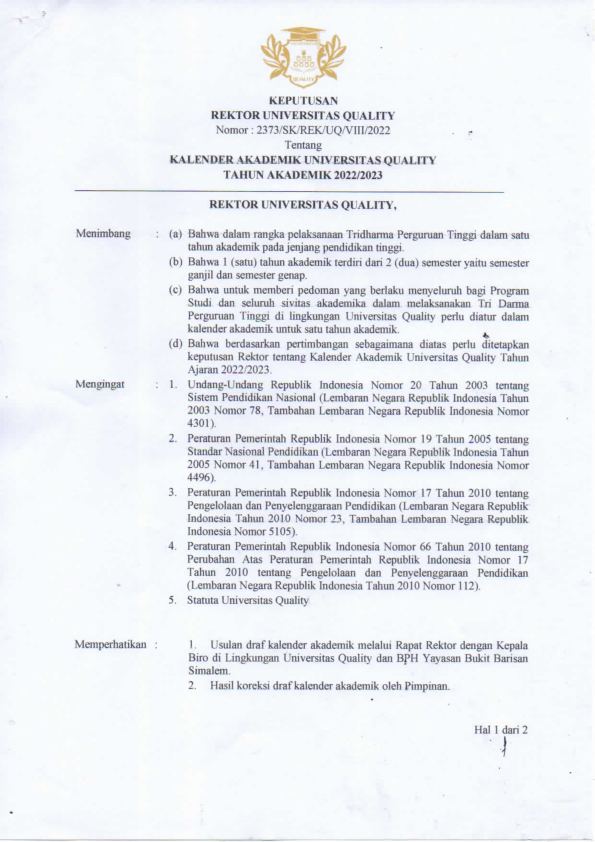 QUALITY

KEPUTUSAN
REKTOR UNIVERSITAS QUALITY
Nomor : 2373/SK/REK/UQ/VIII/2022
Tentang
KALENDER AKADEMIK UNIVERSITAS QUALITY
TAHUN AKADEMIK 2022/2023

REKTOR UNIVERSITAS QUALITY,

Menimbang : (a) Bahwa dalam rangka pelaksanaan Tridharma Perguruan Tinggi dalam satu tahun akademik pada jenjang pendidikan tinggi.
(b) Bahwa 1 (satu) tahun akademik terdiri dari 2 (dua) semester yaitu semester ganjil dan semester genap.
(c) Bahwa untuk memberi pedoman yang berlaku menyeluruh bagi Program Studi dan seluruh sivitas akademika dalam melaksanakan Tri Darma Perguruan Tinggi di lingkungan Universitas Quality perlu diatur dalam kalender akademik untuk satu tahun akademik.
(d) Bahwa berdasarkan pertimbangan sebagaimana diatas perlu ditetapkan keputusan Rektor tentang Kalender Akademik Universitas Quality Tahun Ajaran 2022/2023.

Mengingat : 1. Undang-Undang Republik Indonesia Nomor 20 Tahun 2003 tentang Sistem Pendidikan Nasional (Lembaran Negara Republik Indonesia Tahun 2003 Nomor 78, Tambahan Lembaran Negara Republik Indonesia Nomor 4301).
2. Peraturan Pemerintah Republik Indonesia Nomor 19 Tahun 2005 tentang Standar Nasional Pendidikan (Lembaran Negara Republik Indonesia Tahun 2005 Nomor 41, Tambahan Lembaran Negara Republik Indonesia Nomor 4496).
3. Peraturan Pemerintah Republik Indonesia Nomor 17 Tahun 2010 tentang Pengelolaan dan Penyelenggaraan Pendidikan (Lembaran Negara Republik Indonesia Tahun 2010 Nomor 23, Tambahan Lembaran Negara Republik Indonesia Nomor 5105).
4. Peraturan Pemerintah Republik Indonesia Nomor 66 Tahun 2010 tentang Perubahan Atas Peraturan Pemerintah Republik Indonesia Nomor 17 Tahun 2010 tentang Pengelolaan dan Penyelenggaraan Pendidikan (Lembaran Negara Republik Indonesia Tahun 2010 Nomor 112).
5. Statuta Universitas Quality

Memperhatikan : 1. Usulan draf kalender akademik melalui Rapat Rektor dengan Kepala Biro di Lingkungan Universitas Quality dan BPH Yayasan Bukit Barisan Simalem.
2. Hasil koreksi draf kalender akademik oleh Pimpinan.

Hal 1 dari 2